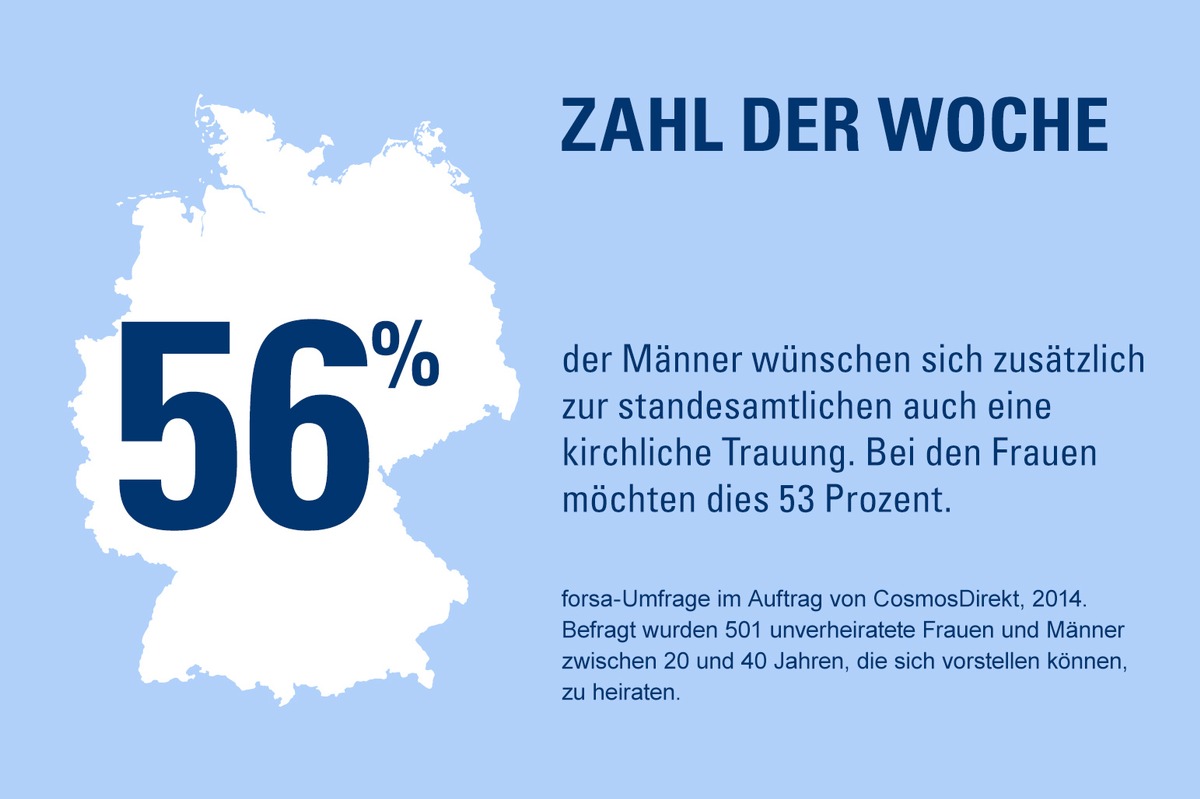 ZAHL DER WOCHE

56%

der Männer wünschen sich zusätzlich zur standesamtlichen auch eine kirchliche Trauung. Bei den Frauen möchten dies 53 Prozent.

forsa-Umfrage im Auftrag von CosmosDirekt, 2014. Befragt wurden 501 unverheiratete Frauen und Männer zwischen 20 und 40 Jahren, die sich vorstellen können, zu heiraten.